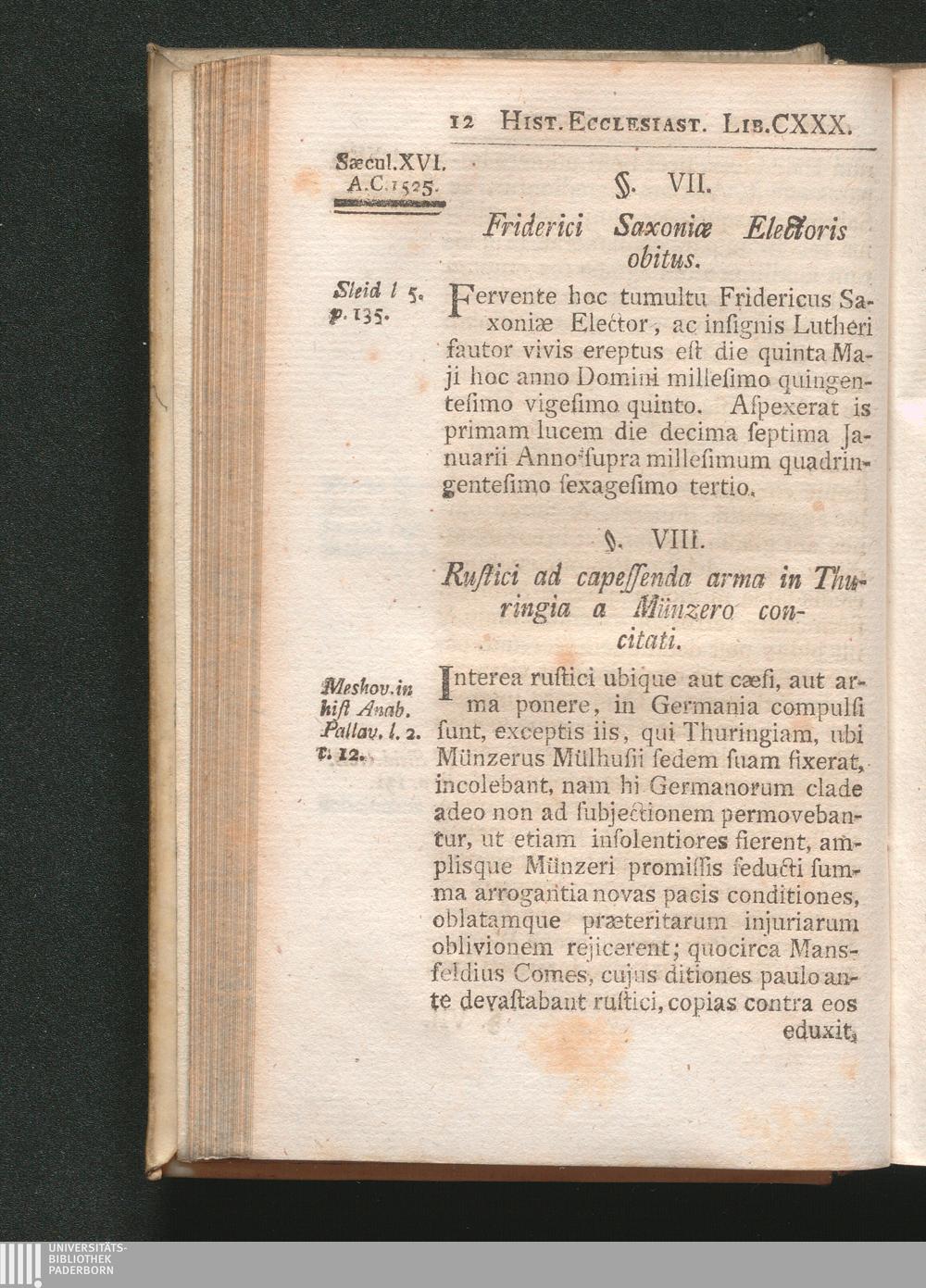 12 HIST. ECCLESIAST. LIB. CXXX.

Sæcul. XVI. A.C. 1525.

§. VII.

Friderici Saxoniæ Electoris obitus.

Sleid l 5. p. 135.

Fervente hoc tumultu Fridericus Saxoniæ Elector, ac insignis Lutheri fautor vivis ereptus est die quinta Maji hoc anno Domini millesimo quingentesimo vigesimo quinto. Aspexerat is primam lucem die decima septima Januarii Anno supra millesimum quadringentesimo sexagesimo tertio.

§. VIII.

Rustici ad capessenda arma in Thuringia a Münzero concitati.

Meshov. in hist Anab. Pallav. l. 2. c. 12.

Interea rustici ubique aut cæsi, aut arma ponere, in Germania compulsi sunt, exceptis iis, qui Thuringiam, ubi Münzerus Mülhusii sedem suam fixerat, incolebant, nam hi Germanorum clade adeo non ad subjectionem permovebantur, ut etiam insolentiores fierent, amplisque Münzeri promissis seducti summa arrogantia novas pacis conditiones, oblatamque præteritarum injuriarum oblivionem rejicerent; quocirca Mansfeldius Comes, cujus ditiones paulo ante devastabant rustici, copias contra eos eduxit,

UNIVERSITÄTS-BIBLIOTHEK PADERBORN